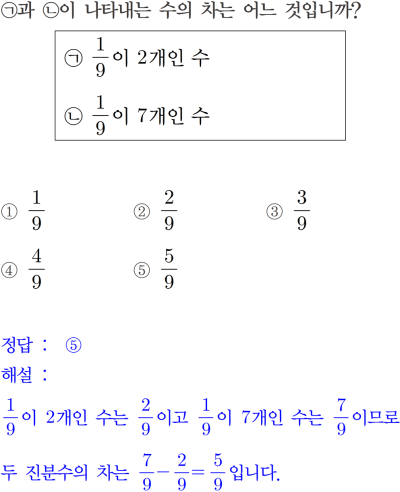 ㉠과 ㉡이 나타내는 수의 차는 어느 것입니까?

㉠ $\frac{1}{9}$이 2개인 수

㉡ $\frac{1}{9}$이 7개인 수

① $\frac{1}{9}$
② $\frac{2}{9}$
③ $\frac{3}{9}$
④ $\frac{4}{9}$
⑤ $\frac{5}{9}$

정답 : ⑤
해설 :
$\frac{1}{9}$이 2개인 수는 $\frac{2}{9}$이고 $\frac{1}{9}$이 7개인 수는 $\frac{7}{9}$이므로

두 진분수의 차는 $\frac{7}{9}-\frac{2}{9}=\frac{5}{9}$입니다.